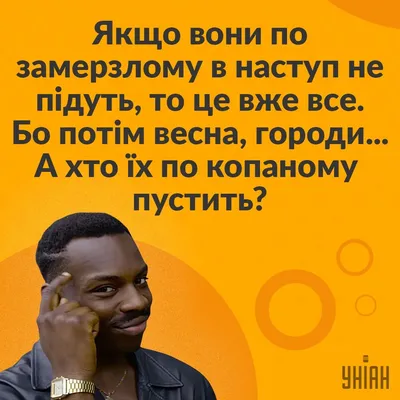 Якщо вони по замерзлому в наступ не підуть, то це вже все. Бо потім весна, городи... А хто їх по копаному пустить?

УНІАН